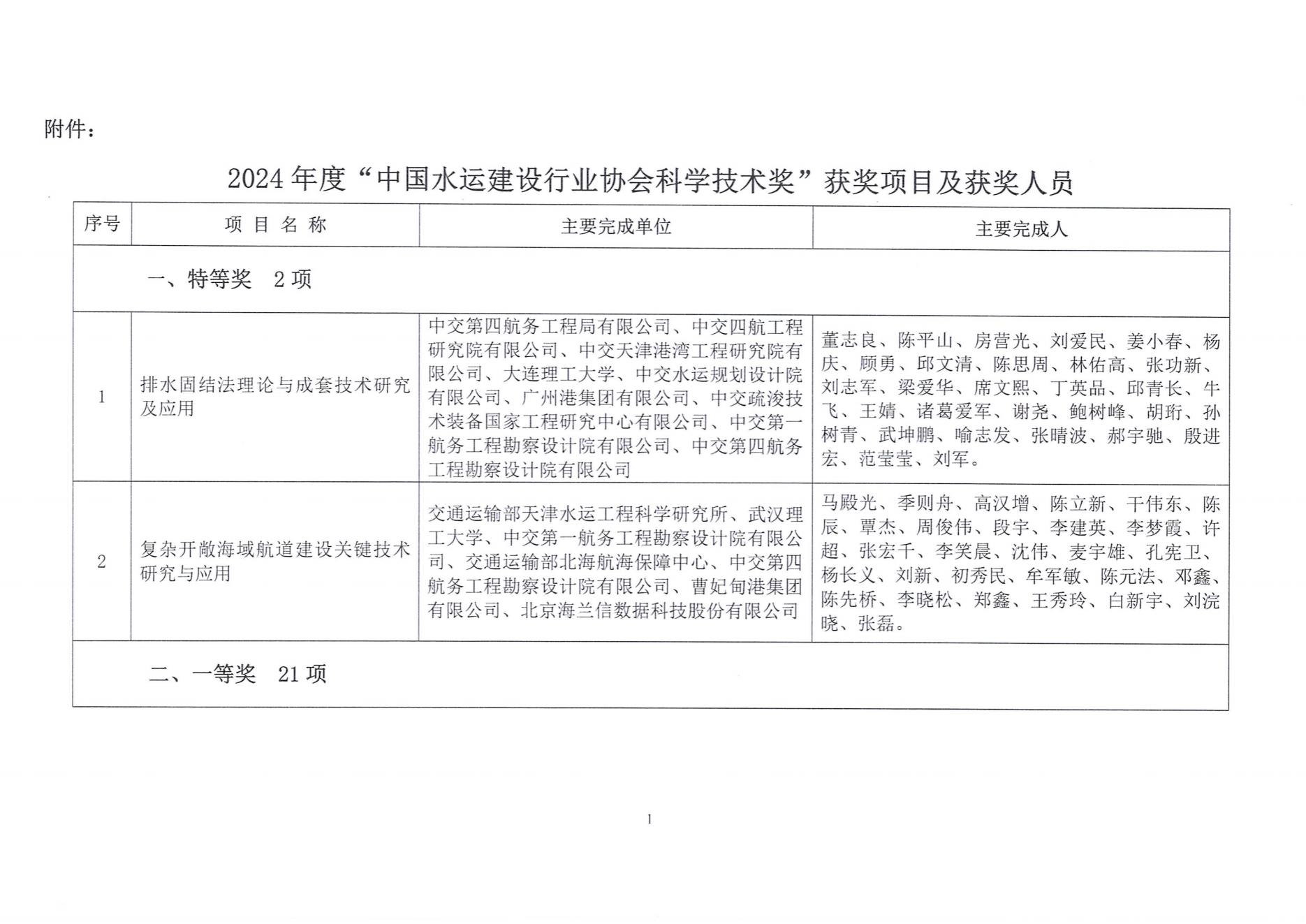 附件：

2024 年度“中国水运建设行业协会科学技术奖”获奖项目及获奖人员

| 序号 | 项 目 名 称 | 主要完成单位 | 主要完成人 |
|---|---|---|---|
| 一、特等奖 2 项 | | | |
| 1 | 排水固结法理论与成套技术研究及应用 | 中交第四航务工程局有限公司、中交四航工程研究院有限公司、中交天津港湾工程研究院有限公司、大连理工大学、中交水运规划设计院有限公司、广州港集团有限公司、中交疏浚技术装备国家工程研究中心有限公司、中交第一航务工程勘察设计院有限公司、中交第四航务工程勘察设计院有限公司 | 董志良、陈平山、房营光、刘爱民、姜小春、杨庆、顾勇、邱文清、陈思周、林佑高、张功新、刘志军、梁爱华、席文熙、丁英品、邱青长、牛飞、王婧、诸葛爱军、谢尧、鲍树峰、胡珩、孙树青、武坤鹏、喻志发、张晴波、郝宇驰、殷进宏、范莹莹、刘军。 |
| 2 | 复杂开敞海域航道建设关键技术研究与应用 | 交通运输部天津水运工程科学研究所、武汉理工大学、中交第一航务工程勘察设计院有限公司、交通运输部北海航海保障中心、中交第四航务工程勘察设计院有限公司、曹妃甸港集团有限公司、北京海兰信数据科技股份有限公司 | 马殿光、季则舟、高汉增、陈立新、干伟东、陈辰、覃杰、周俊伟、段宇、李建英、李梦霞、许超、张宏千、李笑晨、沈伟、麦宇雄、孔宪卫、杨长义、刘新、初秀民、牟军敏、陈元法、邓鑫、陈先桥、李晓松、郑鑫、王秀玲、白新宇、刘浣晓、张磊。 |
| 二、一等奖 21 项 | | | |

1